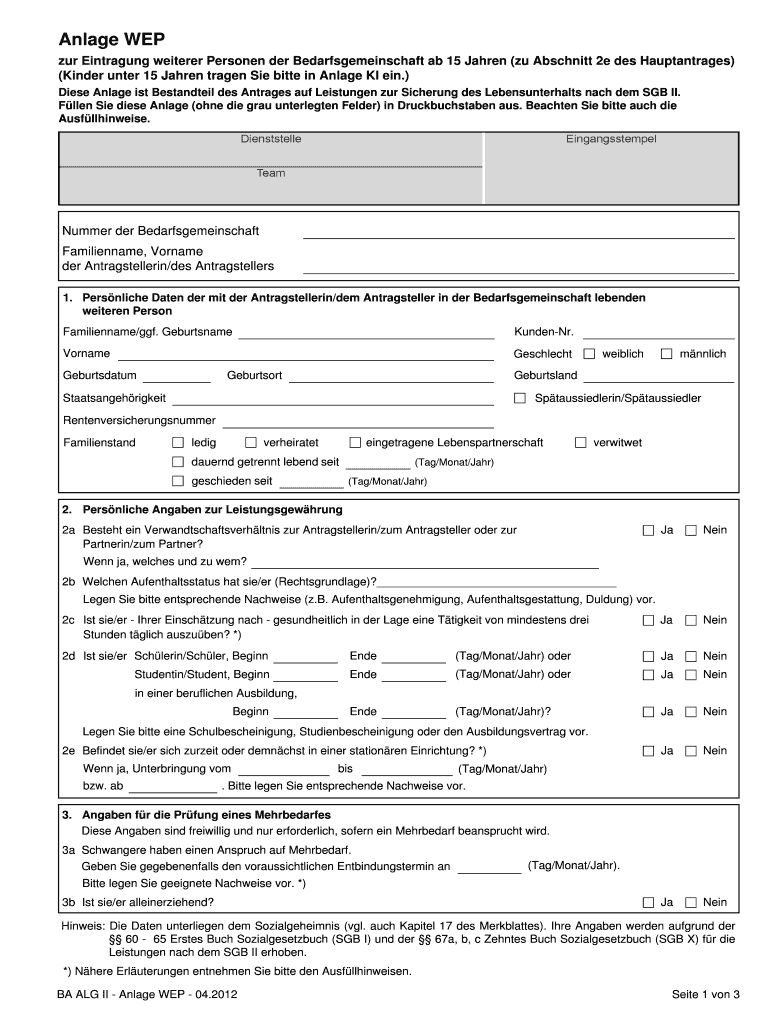 Anlage WEP

zur Eintragung weiterer Personen der Bedarfsgemeinschaft ab 15 Jahren (zu Abschnitt 2e des Hauptantrages) (Kinder unter 15 Jahren tragen Sie bitte in Anlage KI ein.)

Diese Anlage ist Bestandteil des Antrages auf Leistungen zur Sicherung des Lebensunterhalts nach dem SGB II. Füllen Sie diese Anlage (ohne die grau unterlegten Felder) in Druckbuchstaben aus. Beachten Sie bitte auch die Ausfüllhinweise.

Dienststelle

Team

Eingangsstempel

Nummer der Bedarfsgemeinschaft

Familienname, Vorname der Antragstellerin/des Antragstellers

1. Persönliche Daten der mit der Antragstellerin/dem Antragsteller in der Bedarfsgemeinschaft lebenden weiteren Person

Familienname/ggf. Geburtsname

Kunden-Nr.

Vorname

Geschlecht ☐ weiblich ☐ männlich

Geburtsdatum

Geburtsort

Geburtsland

Staatsangehörigkeit

☐ Spätaussiedlerin/Spätaussiedler

Rentenversicherungsnummer

Familienstand ☐ ledig ☐ verheiratet ☐ eingetragene Lebenspartnerschaft ☐ verwitwet

☐ dauernd getrennt lebend seit (Tag/Monat/Jahr)

☐ geschieden seit (Tag/Monat/Jahr)

2. Persönliche Angaben zur Leistungsgewährung

2a Besteht ein Verwandtschaftsverhältnis zur Antragstellerin/zum Antragsteller oder zur Partnerin/zum Partner? ☐ Ja ☐ Nein

Wenn ja, welches und zu wem?

2b Welchen Aufenthaltsstatus hat sie/er (Rechtsgrundlage)?

Legen Sie bitte entsprechende Nachweise (z.B. Aufenthaltsgenehmigung, Aufenthaltsgestattung, Duldung) vor.

2c Ist sie/er - Ihrer Einschätzung nach - gesundheitlich in der Lage eine Tätigkeit von mindestens drei Stunden täglich auszuüben? *) ☐ Ja ☐ Nein

2d Ist sie/er Schülerin/Schüler, Beginn Ende (Tag/Monat/Jahr) oder ☐ Ja ☐ Nein

Studentin/Student, Beginn Ende (Tag/Monat/Jahr) oder ☐ Ja ☐ Nein

in einer beruflichen Ausbildung,

Beginn Ende (Tag/Monat/Jahr)? ☐ Ja ☐ Nein

Legen Sie bitte eine Schulbescheinigung, Studienbescheinigung oder den Ausbildungsvertrag vor.

2e Befindet sie/er sich zurzeit oder demnächst in einer stationären Einrichtung? *) ☐ Ja ☐ Nein

Wenn ja, Unterbringung vom bis (Tag/Monat/Jahr)

bzw. ab . Bitte legen Sie entsprechende Nachweise vor.

3. Angaben für die Prüfung eines Mehrbedarfes

Diese Angaben sind freiwillig und nur erforderlich, sofern ein Mehrbedarf beansprucht wird.

3a Schwangere haben einen Anspruch auf Mehrbedarf.

Geben Sie gegebenenfalls den voraussichtlichen Entbindungstermin an (Tag/Monat/Jahr).

Bitte legen Sie geeignete Nachweise vor. *)

3b Ist sie/er alleinerziehend? ☐ Ja ☐ Nein

Hinweis: Die Daten unterliegen dem Sozialgeheimnis (vgl. auch Kapitel 17 des Merkblattes). Ihre Angaben werden aufgrund der §§ 60 - 65 Erstes Buch Sozialgesetzbuch (SGB I) und der §§ 67a, b, c Zehntes Buch Sozialgesetzbuch (SGB X) für die Leistungen nach dem SGB II erhoben.

*) Nähere Erläuterungen entnehmen Sie bitte den Ausfüllhinweisen.

BA ALG II - Anlage WEP - 04.2012

Seite 1 von 3